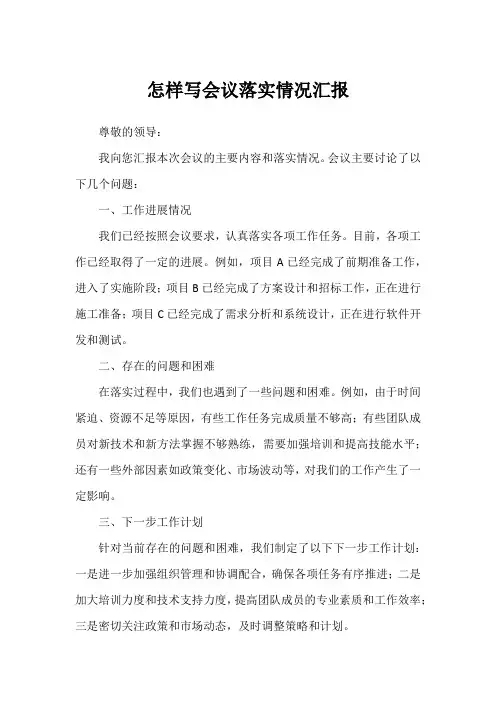 怎样写会议落实情况汇报

尊敬的领导：

我向您汇报本次会议的主要内容和落实情况。会议主要讨论了以下几个问题：

一、工作进展情况

我们已经按照会议要求，认真落实各项工作任务。目前，各项工作已经取得了一定的进展。例如，项目 A 已经完成了前期准备工作，进入了实施阶段；项目 B 已经完成了方案设计和招标工作，正在进行施工准备；项目 C 已经完成了需求分析和系统设计，正在进行软件开发和测试。

二、存在的问题和困难

在落实过程中，我们也遇到了一些问题和困难。例如，由于时间紧迫、资源不足等原因，有些工作任务完成质量不够高；有些团队成员对新技术和新方法掌握不够熟练，需要加强培训和提高技能水平；还有一些外部因素如政策变化、市场波动等，对我们的工作产生了一定影响。

三、下一步工作计划

针对当前存在的问题和困难，我们制定了以下下一步工作计划：一是进一步加强组织管理和协调配合，确保各项任务有序推进；二是加大培训力度和技术支持力度，提高团队成员的专业素质和工作效率；三是密切关注政策和市场动态，及时调整策略和计划。